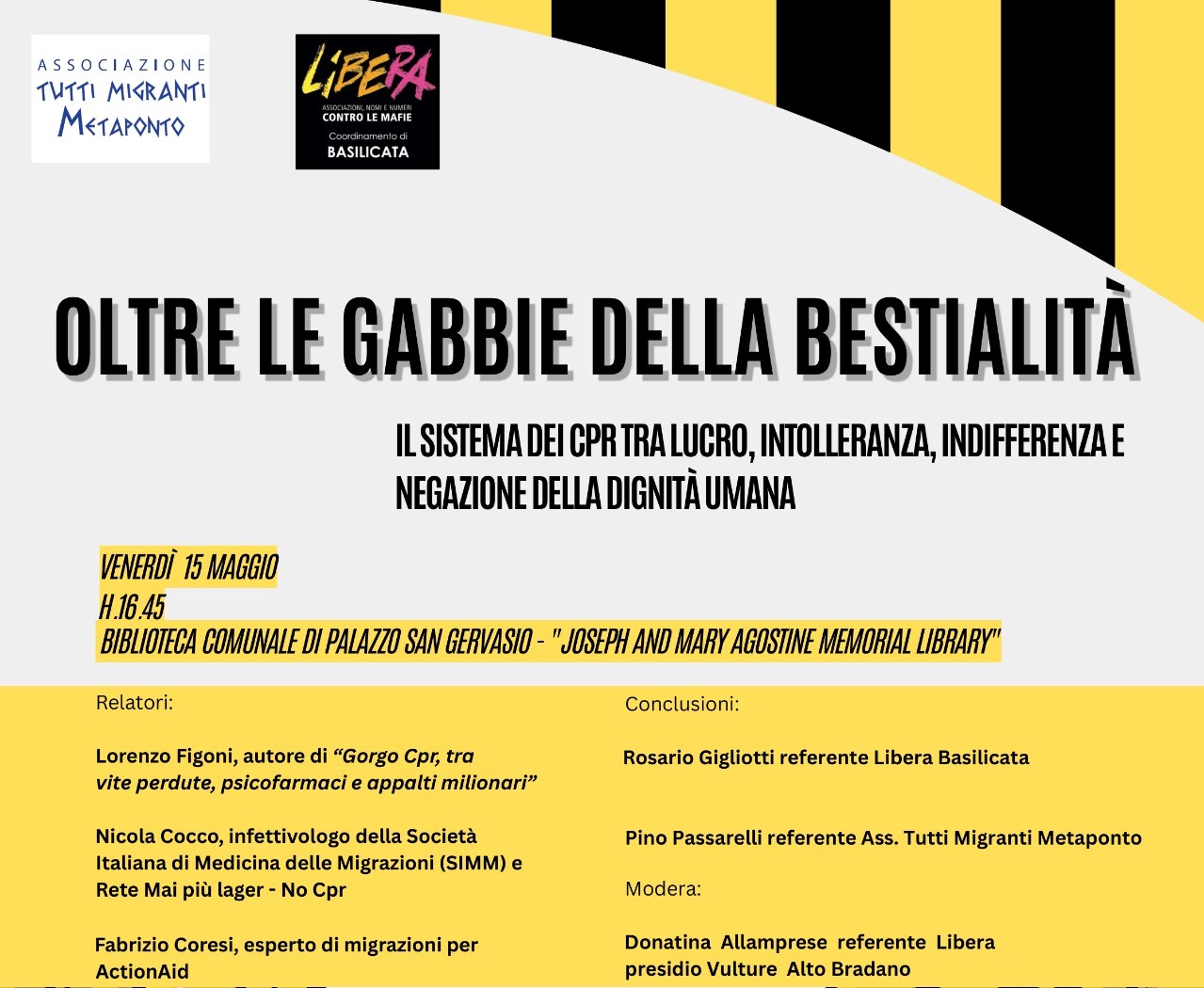 ASSOCIAZIONE
TUTTI MIGRANTI
METAPONTO

LIBERA
ASSOCIAZIONI, NOMI E NUMERI
CONTRO LE MAFIE
Coordinamento di
BASILICATA

OLTRE LE GABBIE DELLA BESTIALITÀ

IL SISTEMA DEI CPR TRA LUCRO, INTOLLERANZA, INDIFFERENZA E NEGAZIONE DELLA DIGNITÀ UMANA

VENERDÌ 15 MAGGIO
H.16.45
BIBLIOTECA COMUNALE DI PALAZZO SAN GERVASIO - "JOSEPH AND MARY AGOSTINE MEMORIAL LIBRARY"

Relatori:

Lorenzo Figoni, autore di "Gorgo Cpr, tra vite perdute, psicofarmaci e appalti milionari"

Nicola Cocco, infettivologo della Società Italiana di Medicina delle Migrazioni (SIMM) e Rete Mai più lager - No Cpr

Fabrizio Coresi, esperto di migrazioni per ActionAid

Conclusioni:

Rosario Gigliotti referente Libera Basilicata

Pino Passarelli referente Ass. Tutti Migranti Metaponto

Modera:

Donatina Allamprese referente Libera presidio Vulture Alto Bradano